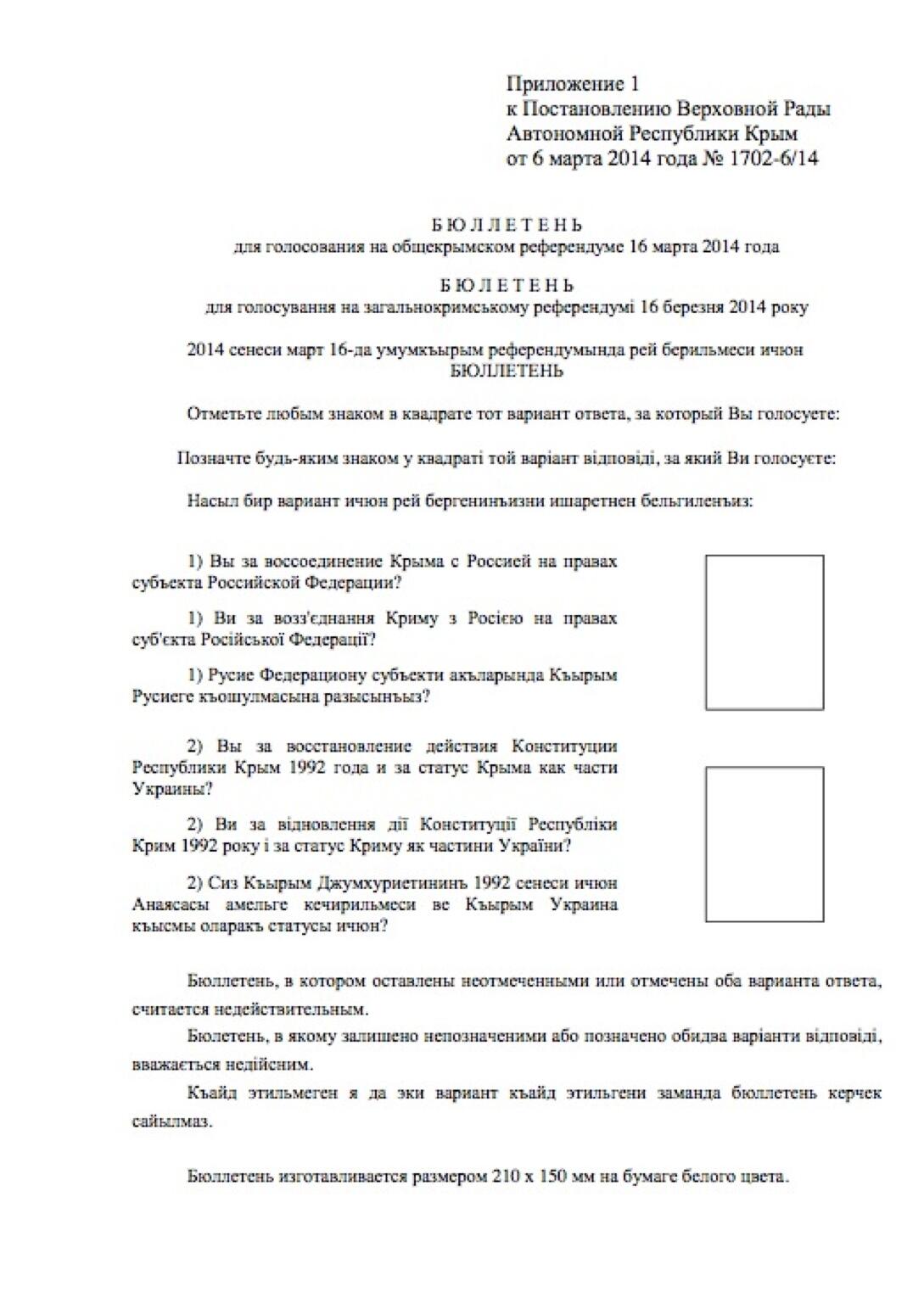 Приложение 1
к Постановлению Верховной Рады
Автономной Республики Крым
от 6 марта 2014 года № 1702-6/14

БЮЛЛЕТЕНЬ
для голосования на общекрымском референдуме 16 марта 2014 года

БЮЛЕТЕНЬ
для голосування на загальнокримському референдумі 16 березня 2014 року

2014 сенеси март 16-да умумкъырым референдумында рей берильмеси ичюн
БЮЛЛЕТЕНЬ

Отметьте любым знаком в квадрате тот вариант ответа, за который Вы голосуете:

Позначте будь-яким знаком у квадраті той варіант відповіді, за який Ви голосуєте:

Насыл бир вариант ичюн рей бергенинъизни ишаретнен бельгиленъиз:

1) Вы за воссоединение Крыма с Россией на правах субъекта Российской Федерации?

1) Ви за возз'єднання Криму з Росією на правах суб'єкта Російської Федерації?

1) Русие Федерациону субъекти акъларында Къырым Русиеге къошулмасына разысынъыз?

2) Вы за восстановление действия Конституции Республики Крым 1992 года и за статус Крыма как части Украины?

2) Ви за відновлення дії Конституції Республіки Крим 1992 року і за статус Криму як частини України?

2) Сиз Къырым Джумхуриетининъ 1992 сенеси ичюн Анаясасы амельге кечирильмеси ве Къырым Украина къысмы оларакъ статусы ичюн?

Бюллетень, в котором оставлены неотмеченными или отмечены оба варианта ответа, считается недействительным.

Бюлетень, в якому залишено непозначеними або позначено обидва варіанти відповіді, вважається недійсним.

Къайд этильмеген я да эки вариант къайд этильгени заманда бюллетень керчек сайылмаз.

Бюллетень изготавливается размером 210 х 150 мм на бумаге белого цвета.